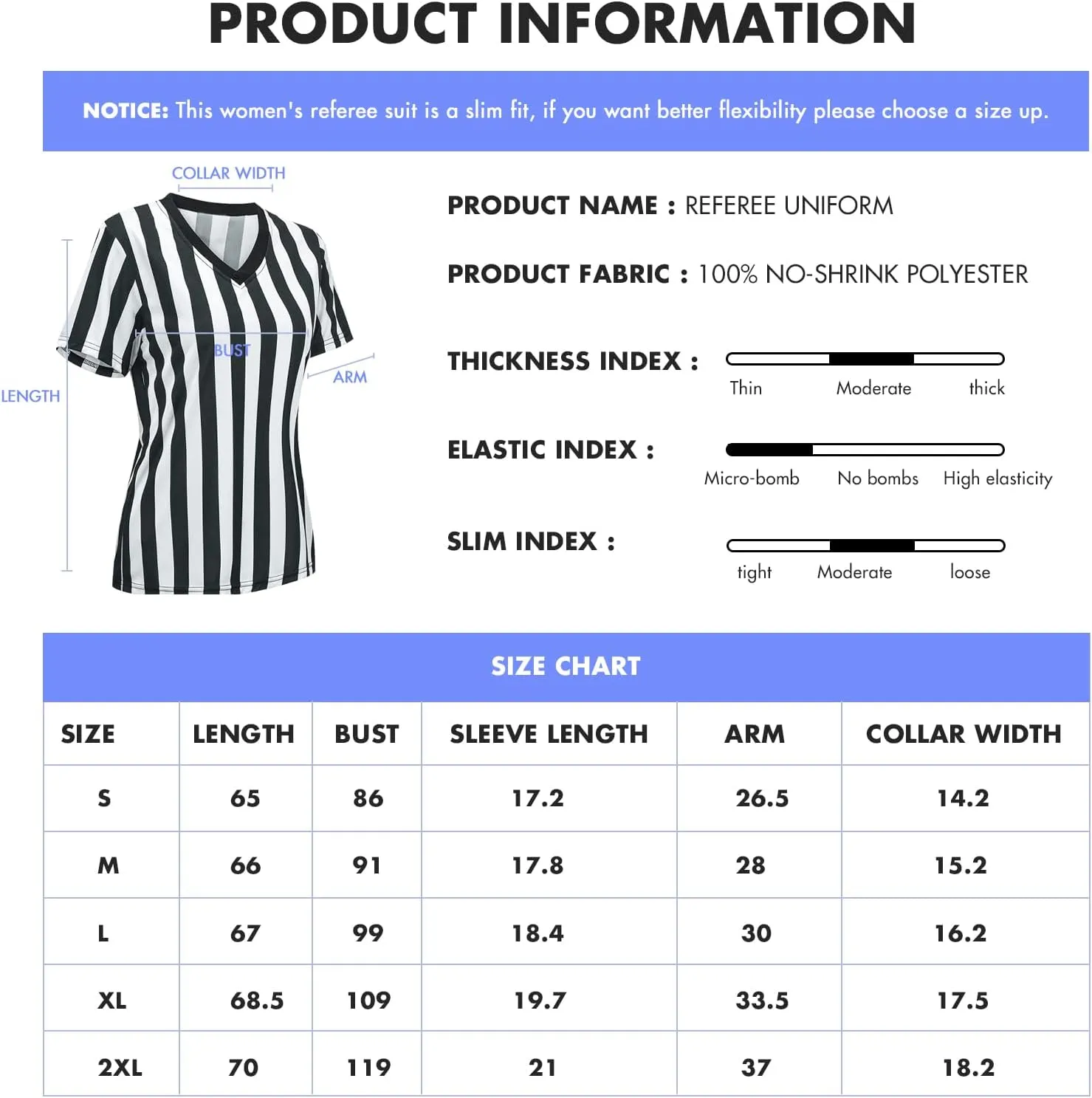 PRODUCT INFORMATION

NOTICE: This women's referee suit is a slim fit, if you want better flexibility please choose a size up.

COLLAR WIDTH

BUST

ARM

LENGTH

PRODUCT NAME : REFEREE UNIFORM

PRODUCT FABRIC : 100% NO-SHRINK POLYESTER

THICKNESS INDEX :
Thin Moderate thick

ELASTIC INDEX :
Micro-bomb No bombs High elasticity

SLIM INDEX :
tight Moderate loose

SIZE CHART

| SIZE | LENGTH | BUST | SLEEVE LENGTH | ARM | COLLAR WIDTH |
|---|---|---|---|---|---|
| S | 65 | 86 | 17.2 | 26.5 | 14.2 |
| M | 66 | 91 | 17.8 | 28 | 15.2 |
| L | 67 | 99 | 18.4 | 30 | 16.2 |
| XL | 68.5 | 109 | 19.7 | 33.5 | 17.5 |
| 2XL | 70 | 119 | 21 | 37 | 18.2 |